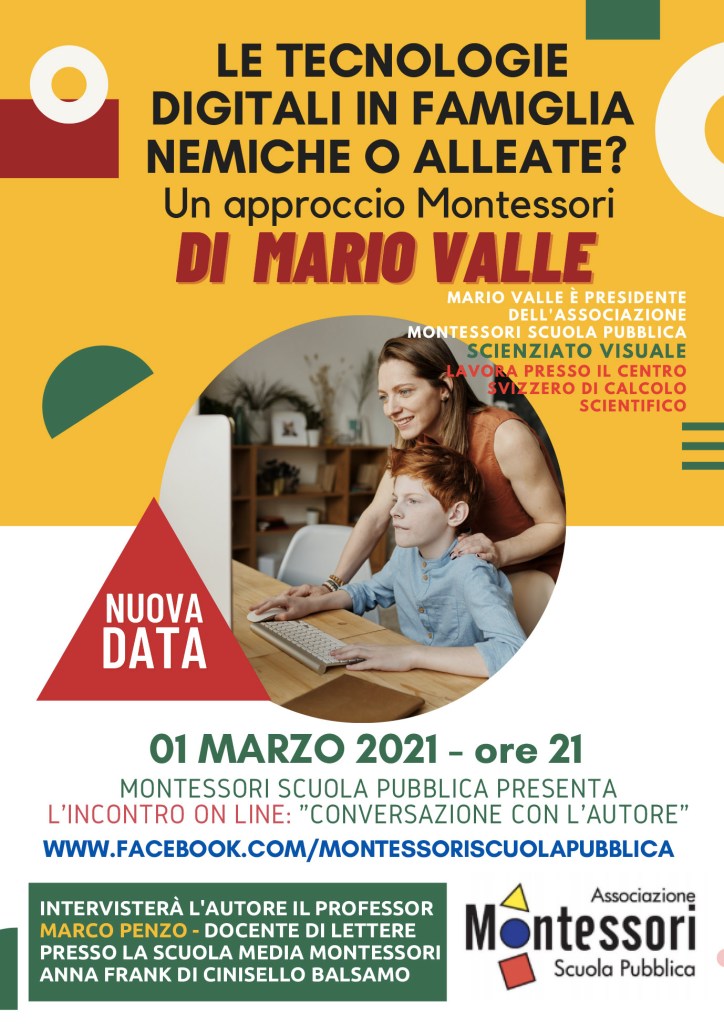 LE TECNOLOGIE DIGITALI IN FAMIGLIA NEMICHE O ALLEATE?

Un approccio Montessori

DI MARIO VALLE

MARIO VALLE È PRESIDENTE DELL'ASSOCIAZIONE MONTESSORI SCUOLA PUBBLICA

SCIENZIATO VISUALE

LAVORA PRESSO IL CENTRO SVIZZERO DI CALCOLO SCIENTIFICO

NUOVA DATA

01 MARZO 2021 - ore 21

MONTESSORI SCUOLA PUBBLICA PRESENTA L'INCONTRO ON LINE: "CONVERSAZIONE CON L'AUTORE"

WWW.FACEBOOK.COM/MONTESSORISCUOLAPUBBLICA

INTERVISTERÀ L'AUTORE IL PROFESSOR MARCO PENZO - DOCENTE DI LETTERE PRESSO LA SCUOLA MEDIA MONTESSORI ANNA FRANK DI CINISELLO BALSAMO

Associazione
Montessori
Scuola Pubblica